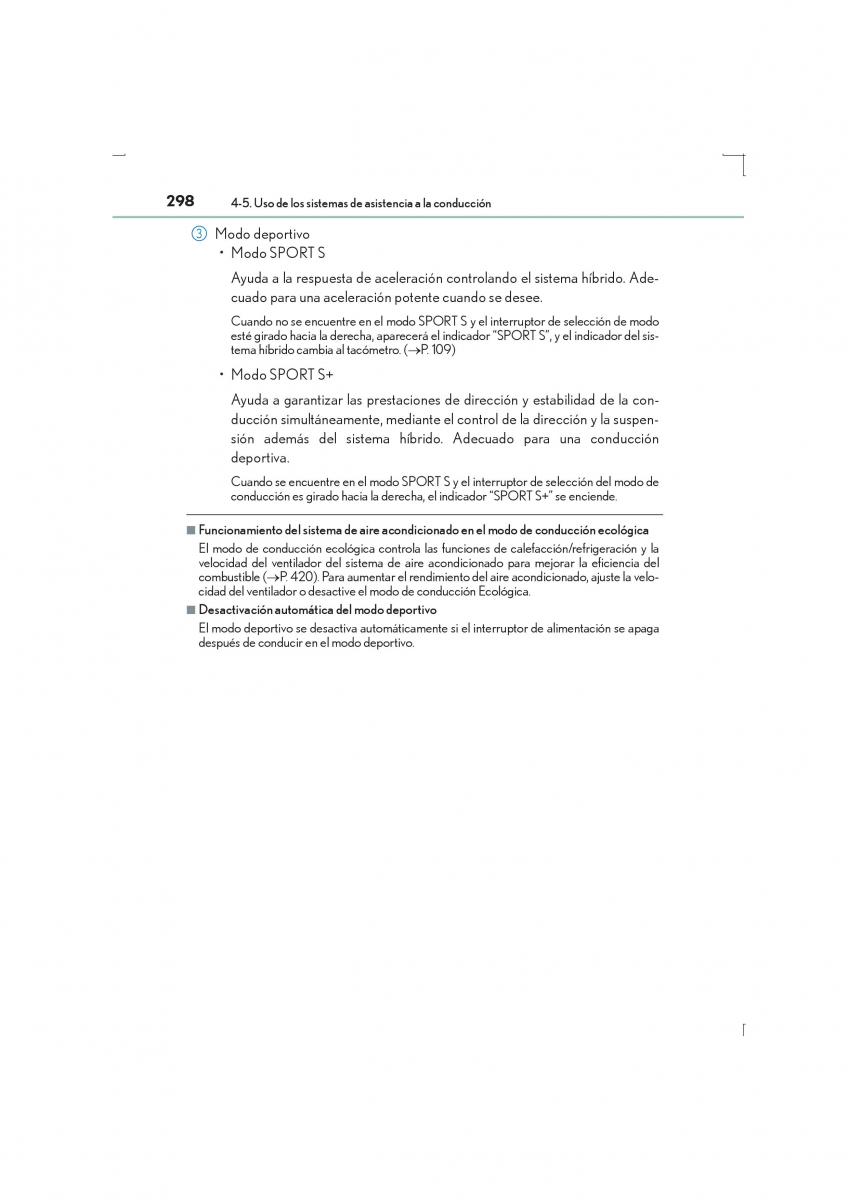 298 4-5. Uso de los sistemas de asistencia a la conducción

③ Modo deportivo

• Modo SPORT S

Ayuda a la respuesta de aceleración controlando el sistema híbrido. Adecuado para una aceleración potente cuando se desee.

Cuando no se encuentre en el modo SPORT S y el interruptor de selección de modo esté girado hacia la derecha, aparecerá el indicador “SPORT S”, y el indicador del sistema híbrido cambia al tacómetro. (→P. 109)

• Modo SPORT S+

Ayuda a garantizar las prestaciones de dirección y estabilidad de la conducción simultáneamente, mediante el control de la dirección y la suspensión además del sistema híbrido. Adecuado para una conducción deportiva.

Cuando se encuentre en el modo SPORT S y el interruptor de selección del modo de conducción es girado hacia la derecha, el indicador “SPORT S+” se enciende.

■ Funcionamiento del sistema de aire acondicionado en el modo de conducción ecológica

El modo de conducción ecológica controla las funciones de calefacción/refrigeración y la velocidad del ventilador del sistema de aire acondicionado para mejorar la eficiencia del combustible (→P. 420). Para aumentar el rendimiento del aire acondicionado, ajuste la velocidad del ventilador o desactive el modo de conducción Ecológica.

■ Desactivación automática del modo deportivo

El modo deportivo se desactiva automáticamente si el interruptor de alimentación se apaga después de conducir en el modo deportivo.